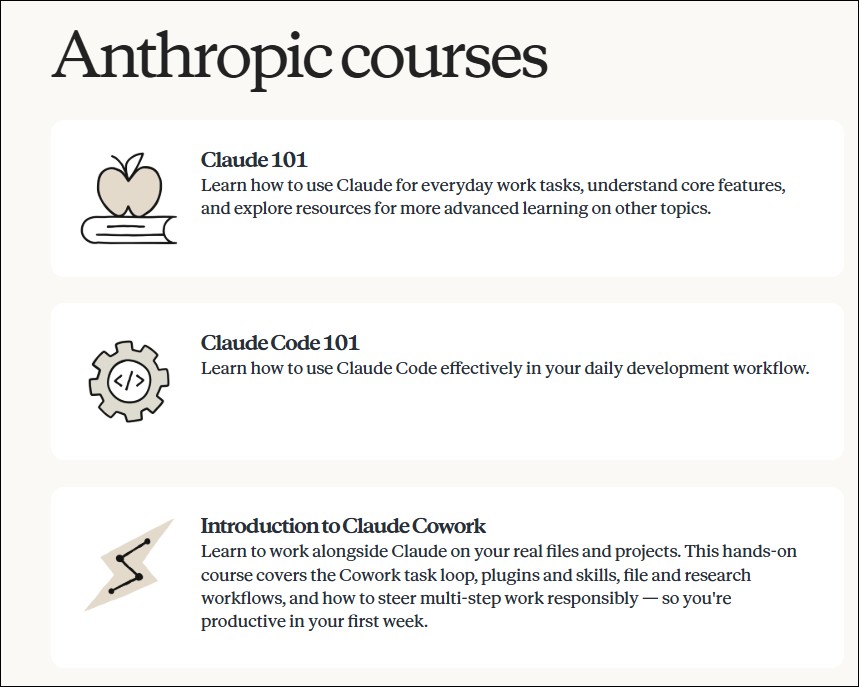 Anthropic courses

Claude 101
Learn how to use Claude for everyday work tasks, understand core features, and explore resources for more advanced learning on other topics.

</>

Claude Code 101
Learn how to use Claude Code effectively in your daily development workflow.

Introduction to Claude Cowork
Learn to work alongside Claude on your real files and projects. This hands-on course covers the Cowork task loop, plugins and skills, file and research workflows, and how to steer multi-step work responsibly — so you're productive in your first week.